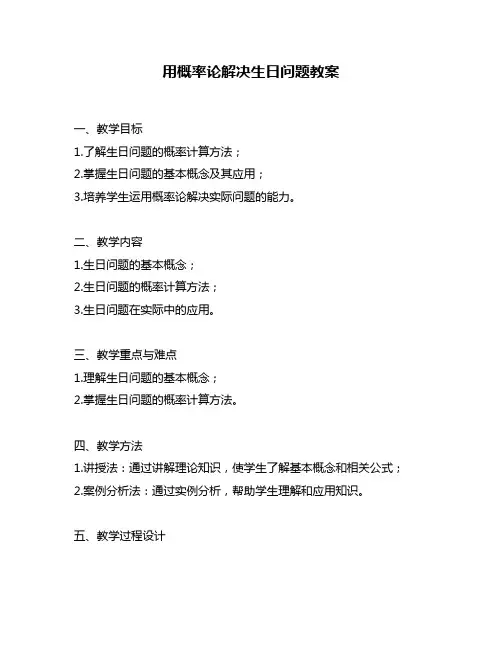 用概率论解决生日问题教案

一、教学目标

1.了解生日问题的概率计算方法；

2.掌握生日问题的基本概念及其应用；

3.培养学生运用概率论解决实际问题的能力。

二、教学内容

1.生日问题的基本概念；

2.生日问题的概率计算方法；

3.生日问题在实际中的应用。

三、教学重点与难点

1.理解生日问题的基本概念；

2.掌握生日问题的概率计算方法。

四、教学方法

1.讲授法：通过讲解理论知识，使学生了解基本概念和相关公式；

2.案例分析法：通过实例分析，帮助学生理解和应用知识。

五、教学过程设计